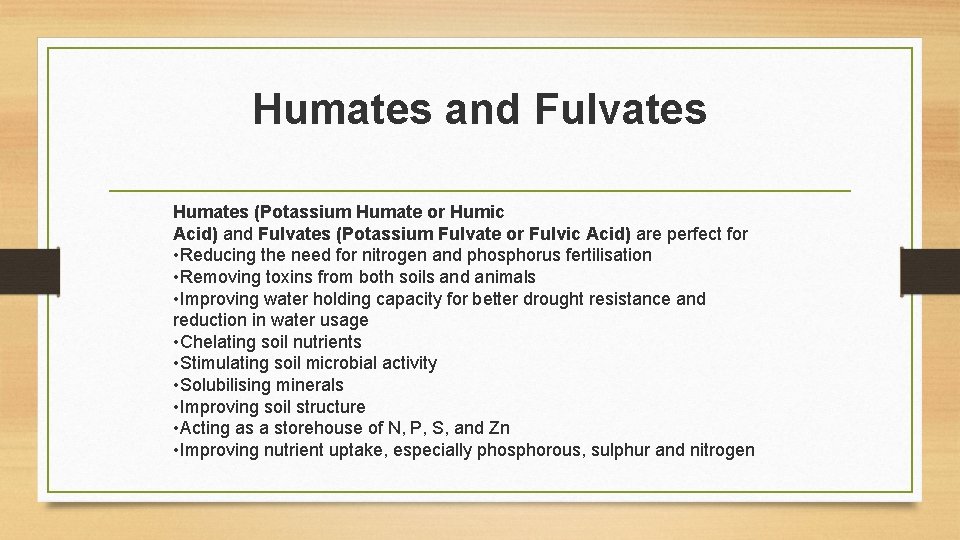 Humates and Fulvates

Humates (Potassium Humate or Humic Acid) and Fulvates (Potassium Fulvate or Fulvic Acid) are perfect for
•Reducing the need for nitrogen and phosphorus fertilisation
•Removing toxins from both soils and animals
•Improving water holding capacity for better drought resistance and reduction in water usage
•Chelating soil nutrients
•Stimulating soil microbial activity
•Solubilising minerals
•Improving soil structure
•Acting as a storehouse of N, P, S, and Zn
•Improving nutrient uptake, especially phosphorous, sulphur and nitrogen